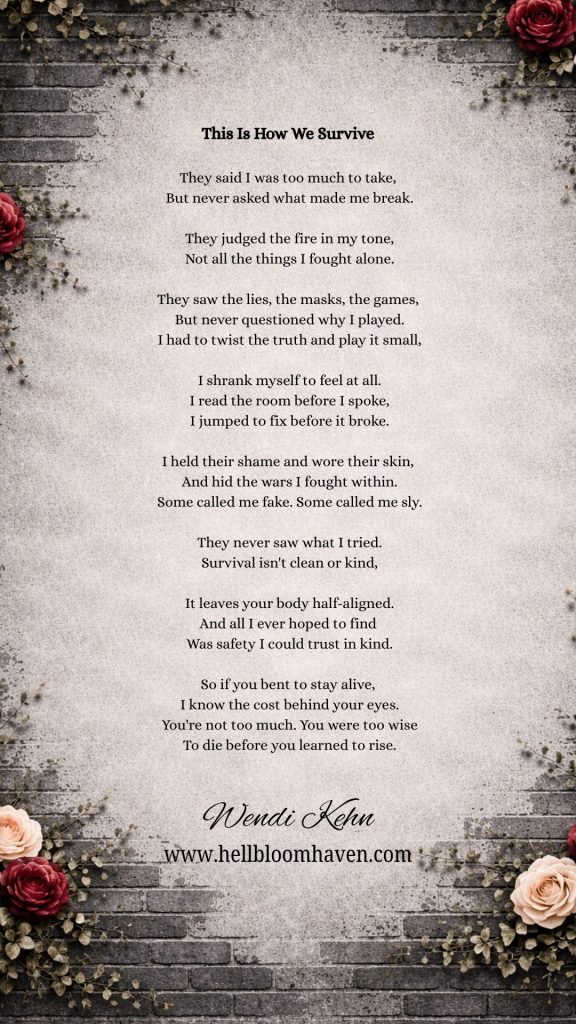 This Is How We Survive

They said I was too much to take,
But never asked what made me break.

They judged the fire in my tone,
Not all the things I fought alone.

They saw the lies, the masks, the games,
But never questioned why I played.
I had to twist the truth and play it small,

I shrank myself to feel at all.
I read the room before I spoke,
I jumped to fix before it broke.

I held their shame and wore their skin,
And hid the wars I fought within.
Some called me fake. Some called me sly.

They never saw what I tried.
Survival isn't clean or kind,

It leaves your body half-aligned.
And all I ever hoped to find
Was safety I could trust in kind.

So if you bent to stay alive,
I know the cost behind your eyes.
You're not too much. You were too wise
To die before you learned to rise.

Wendi Kehn
www.hellbloomhaven.com